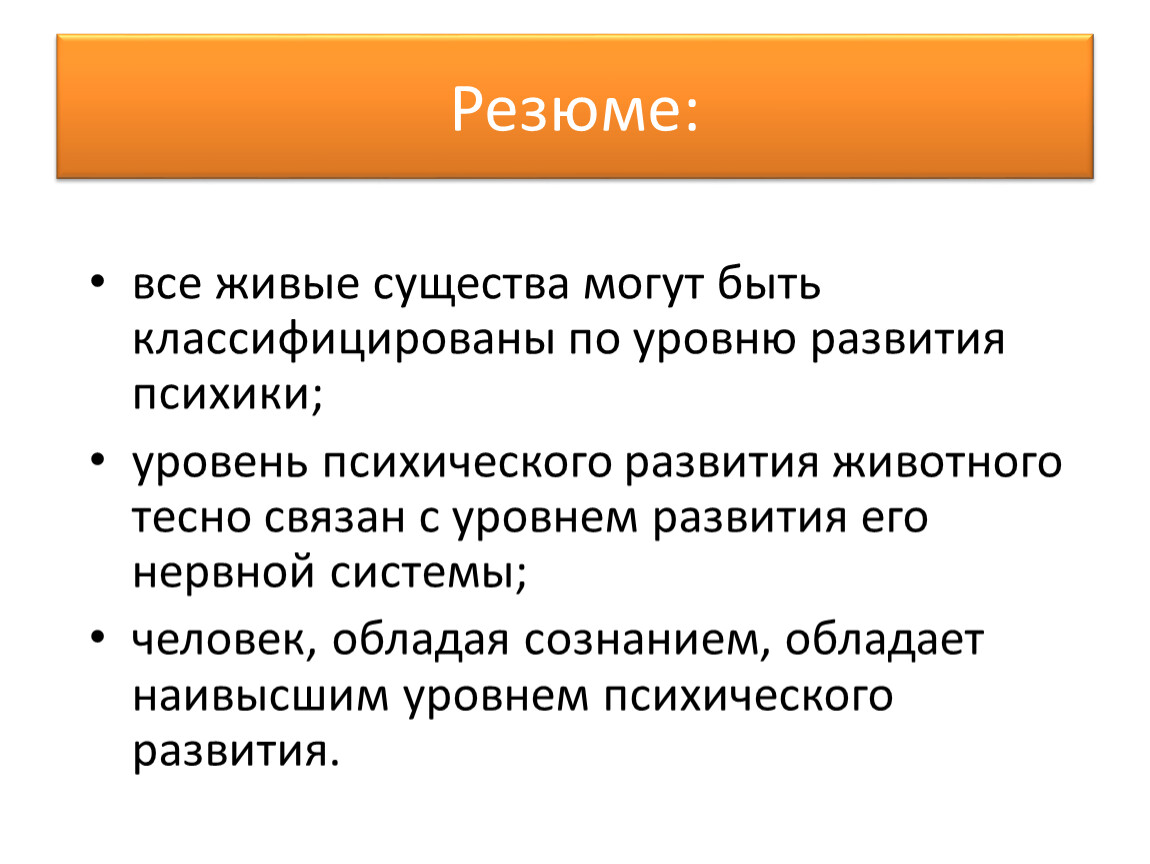 Резюме:

• все живые существа могут быть классифицированы по уровню развития психики;

• уровень психического развития животного тесно связан с уровнем развития его нервной системы;

• человек, обладая сознанием, обладает наивысшим уровнем психического развития.